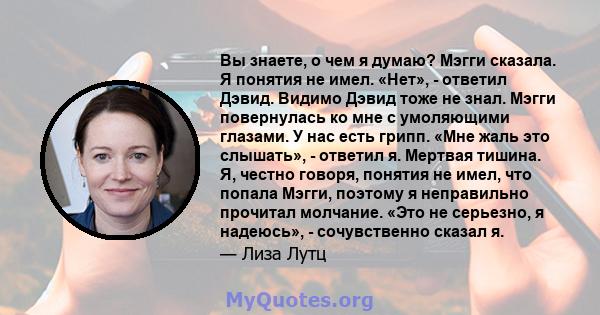 Вы знаете, о чем я думаю? Мэгги сказала. Я понятия не имел. «Нет», - ответил Дэвид. Видимо Дэвид тоже не знал. Мэгги повернулась ко мне с умоляющими глазами. У нас есть грипп. «Мне жаль это слышать», - ответил я. Мертвая тишина. Я, честно говоря, понятия не имел, что попала Мэгги, поэтому я неправильно прочитал молчание. «Это не серьезно, я надеюсь», - сочувственно сказал я.

— Лиза Лутц

MyQuotes.org